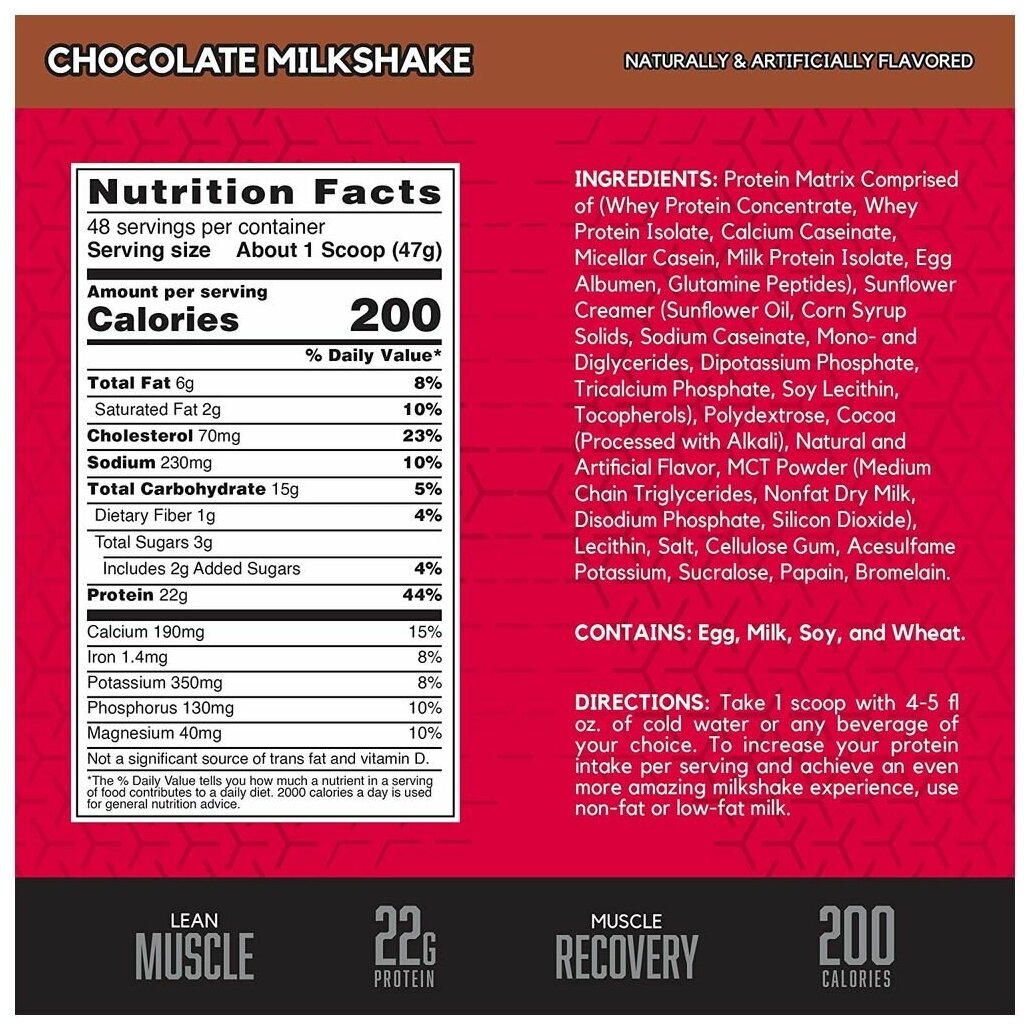 CHOCOLATE MILKSHAKE

NATURALLY & ARTIFICIALLY FLAVORED

Nutrition Facts
48 servings per container
Serving size About 1 Scoop (47g)

Amount per serving
Calories 200

% Daily Value*

Total Fat 6g 8%
Saturated Fat 2g 10%
Cholesterol 70mg 23%
Sodium 230mg 10%
Total Carbohydrate 15g 5%
Dietary Fiber 1g 4%
Total Sugars 3g
Includes 2g Added Sugars 4%
Protein 22g 44%

Calcium 190mg 15%
Iron 1.4mg 8%
Potassium 350mg 8%
Phosphorus 130mg 10%
Magnesium 40mg 10%

Not a significant source of trans fat and vitamin D.

*The % Daily Value tells you how much a nutrient in a serving of food contributes to a daily diet. 2000 calories a day is used for general nutrition advice.

INGREDIENTS: Protein Matrix Comprised of (Whey Protein Concentrate, Whey Protein Isolate, Calcium Caseinate, Micellar Casein, Milk Protein Isolate, Egg Albumen, Glutamine Peptides), Sunflower Creamer (Sunflower Oil, Corn Syrup Solids, Sodium Caseinate, Mono- and Diglycerides, Dipotassium Phosphate, Tricalcium Phosphate, Soy Lecithin, Tocopherols), Polydextrose, Cocoa (Processed with Alkali), Natural and Artificial Flavor, MCT Powder (Medium Chain Triglycerides, Nonfat Dry Milk, Disodium Phosphate, Silicon Dioxide), Lecithin, Salt, Cellulose Gum, Acesulfame Potassium, Sucralose, Papain, Bromelain.

CONTAINS: Egg, Milk, Soy, and Wheat.

DIRECTIONS: Take 1 scoop with 4-5 fl oz. of cold water or any beverage of your choice. To increase your protein intake per serving and achieve an even more amazing milkshake experience, use non-fat or low-fat milk.

LEAN
MUSCLE

22G
PROTEIN

MUSCLE
RECOVERY

200
CALORIES